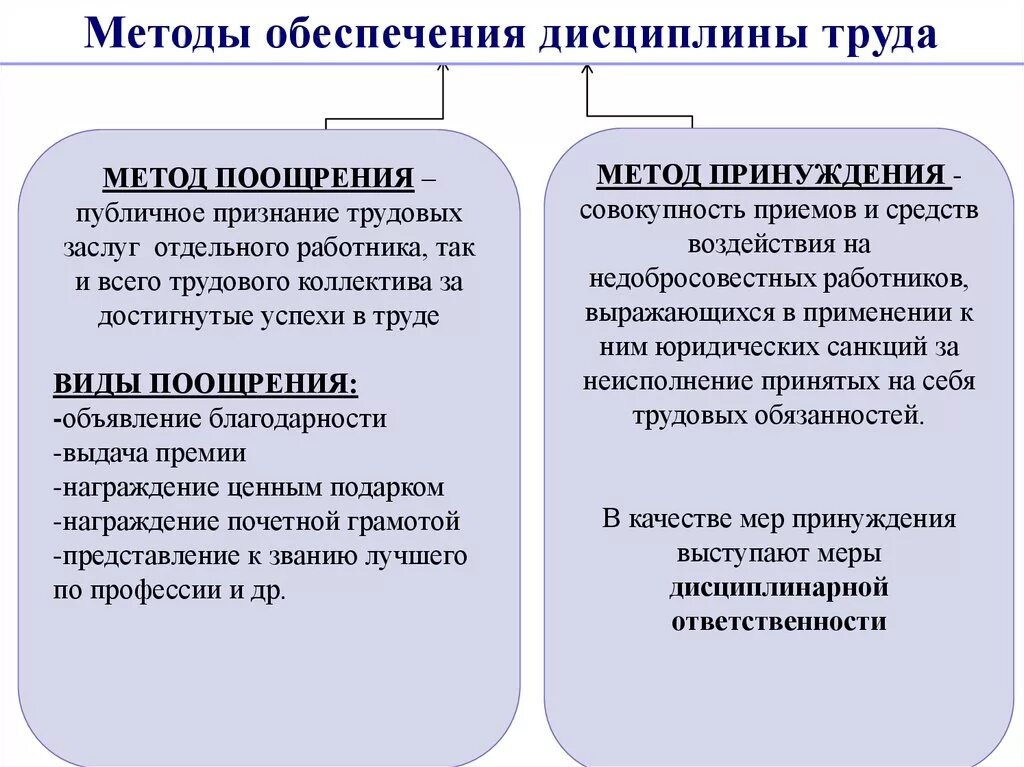 Методы обеспечения дисциплины труда

МЕТОД ПООЩРЕНИЯ – публичное признание трудовых заслуг отдельного работника, так и всего трудового коллектива за достигнутые успехи в труде

ВИДЫ ПООЩРЕНИЯ:
-объявление благодарности
-выдача премии
-награждение ценным подарком
-награждение почетной грамотой
-представление к званию лучшего по профессии и др.

МЕТОД ПРИНУЖДЕНИЯ - совокупность приемов и средств воздействия на недобросовестных работников, выражающихся в применении к ним юридических санкций за неисполнение принятых на себя трудовых обязанностей.

В качестве мер принуждения выступают меры дисциплинарной ответственности